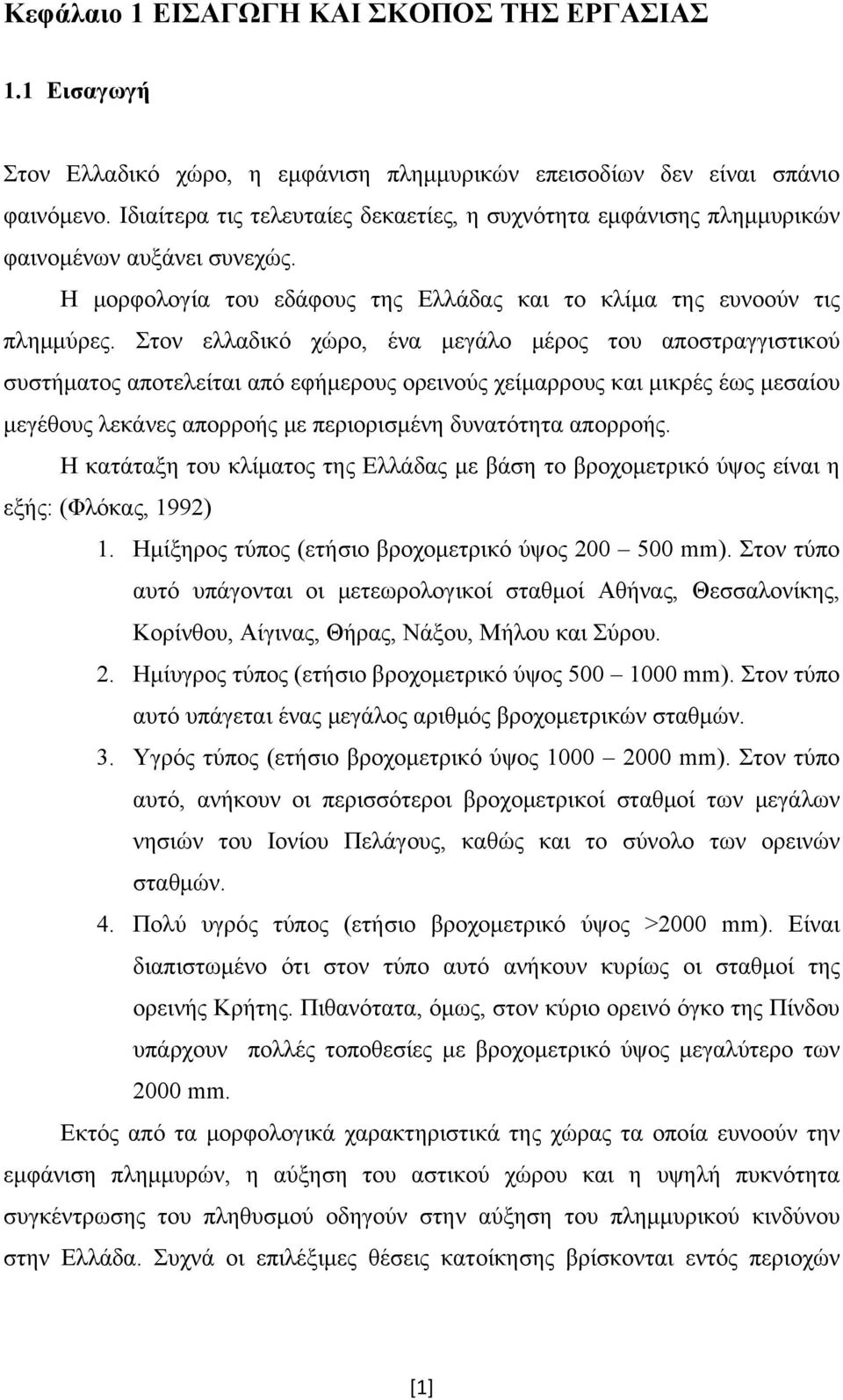 Κεφάλαιο 1 ΕΙΣΑΓΩΓΗ ΚΑΙ ΣΚΟΠΟΣ ΤΗΣ ΕΡΓΑΣΙΑΣ

1.1 Εισαγωγή

Στον Ελλαδικό χώρο, η εμφάνιση πλημμυρικών επεισοδίων δεν είναι σπάνιο φαινόμενο. Ιδιαίτερα τις τελευταίες δεκαετίες, η συχνότητα εμφάνισης πλημμυρικών φαινομένων αυξάνει συνεχώς.

Η μορφολογία του εδάφους της Ελλάδας και το κλίμα της ευνοούν τις πλημμύρες. Στον ελλαδικό χώρο, ένα μεγάλο μέρος του αποστραγγιστικού συστήματος αποτελείται από εφήμερους ορεινούς χείμαρρους και μικρές έως μεσαίου μεγέθους λεκάνες απορροής με περιορισμένη δυνατότητα απορροής.

Η κατάταξη του κλίματος της Ελλάδας με βάση το βροχομετρικό ύψος είναι η εξής: (Φλόκας, 1992)

1. Ημίξηρος τύπος (ετήσιο βροχομετρικό ύψος 200 – 500 mm). Στον τύπο αυτό υπάγονται οι μετεωρολογικοί σταθμοί Αθήνας, Θεσσαλονίκης, Κορίνθου, Αίγινας, Θήρας, Νάξου, Μήλου και Σύρου.
2. Ημίυγρος τύπος (ετήσιο βροχομετρικό ύψος 500 – 1000 mm). Στον τύπο αυτό υπάγεται ένας μεγάλος αριθμός βροχομετρικών σταθμών.
3. Υγρός τύπος (ετήσιο βροχομετρικό ύψος 1000 – 2000 mm). Στον τύπο αυτό, ανήκουν οι περισσότεροι βροχομετρικοί σταθμοί των μεγάλων νησιών του Ιονίου Πελάγους, καθώς και το σύνολο των ορεινών σταθμών.
4. Πολύ υγρός τύπος (ετήσιο βροχομετρικό ύψος >2000 mm). Είναι διαπιστωμένο ότι στον τύπο αυτό ανήκουν κυρίως οι σταθμοί της ορεινής Κρήτης. Πιθανότατα, όμως, στον κύριο ορεινό όγκο της Πίνδου υπάρχουν πολλές τοποθεσίες με βροχομετρικό ύψος μεγαλύτερο των 2000 mm.

Εκτός από τα μορφολογικά χαρακτηριστικά της χώρας τα οποία ευνοούν την εμφάνιση πλημμυρών, η αύξηση του αστικού χώρου και η υψηλή πυκνότητα συγκέντρωσης του πληθυσμού οδηγούν στην αύξηση του πλημμυρικού κινδύνου στην Ελλάδα. Συχνά οι επιλέξιμες θέσεις κατοίκησης βρίσκονται εντός περιοχών

[1]